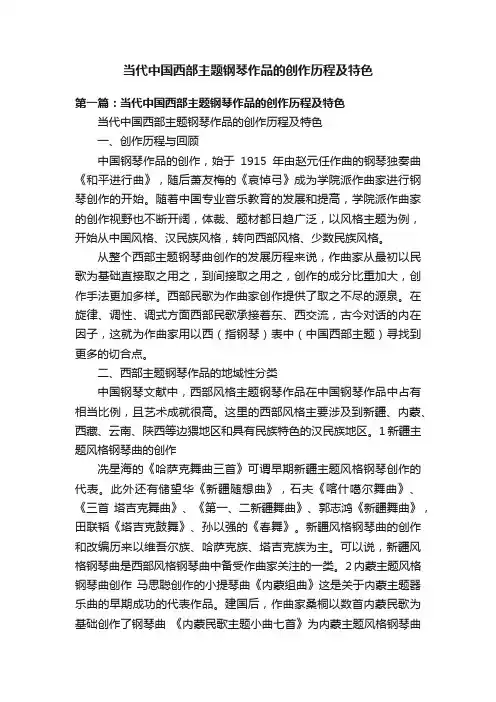 当代中国西部主题钢琴作品的创作历程及特色

第一篇：当代中国西部主题钢琴作品的创作历程及特色

当代中国西部主题钢琴作品的创作历程及特色

一、创作历程与回顾

中国钢琴作品的创作，始于 1915 年由赵元任作曲的钢琴独奏曲《和平进行曲》，随后萧友梅的《哀悼弓》成为学院派作曲家进行钢琴创作的开始。随着中国专业音乐教育的发展和提高，学院派作曲家的创作视野也不断开阔，体裁、题材都日趋广泛，以风格主题为例，开始从中国风格、汉民族风格，转向西部风格、少数民族风格。

从整个西部主题钢琴曲创作的发展历程来说，作曲家从最初以民歌为基础直接取之用之，到间接取之用之，创作的成分比重加大，创作手法更加多样。西部民歌为作曲家创作提供了取之不尽的源泉。在旋律、调性、调式方面西部民歌承接着东、西交流，古今对话的内在因子，这就为作曲家用以西（指钢琴）表中（中国西部主题）寻找到更多的切合点。

二、西部主题钢琴作品的地域性分类

中国钢琴文献中，西部风格主题钢琴作品在中国钢琴作品中占有相当比例，且艺术成就很高。这里的西部风格主要涉及到新疆、内蒙、西藏、云南、陕西等边猥地区和具有民族特色的汉民族地区。1 新疆主题风格钢琴曲的创作

冼星海的《哈萨克舞曲三首》可谓早期新疆主题风格钢琴创作的代表。此外还有储望华《新疆随想曲》，石夫《喀什噶尔舞曲》、《三首 塔吉克舞曲》、《第一、二新疆舞曲》、郭志鸿《新疆舞曲》，田联韬《塔吉克鼓舞》、孙以强的《春舞》。新疆风格钢琴曲的创作和改编历来以维吾尔族、哈萨克族、塔吉克族为主。可以说，新疆风格钢琴曲是西部风格钢琴曲中备受作曲家关注的一类。2 内蒙主题风格钢琴曲创作 马思聪创作的小提琴曲《内蒙组曲》这是关于内蒙主题器乐曲的早期成功的代表作品。建国后，作曲家桑桐以数首内蒙民歌为基础创作了钢琴曲 《内蒙民歌主题小曲七首》为内蒙主题风格钢琴曲